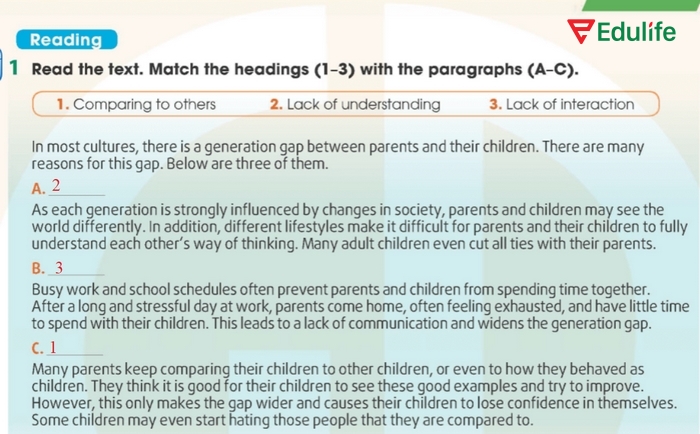 Reading

Edulife

1 Read the text. Match the headings (1–3) with the paragraphs (A–C).

1. Comparing to others 2. Lack of understanding 3. Lack of interaction

In most cultures, there is a generation gap between parents and their children. There are many reasons for this gap. Below are three of them.

A. 2

As each generation is strongly influenced by changes in society, parents and children may see the world differently. In addition, different lifestyles make it difficult for parents and their children to fully understand each other's way of thinking. Many adult children even cut all ties with their parents.

B. 3

Busy work and school schedules often prevent parents and children from spending time together. After a long and stressful day at work, parents come home, often feeling exhausted, and have little time to spend with their children. This leads to a lack of communication and widens the generation gap.

C. 1

Many parents keep comparing their children to other children, or even to how they behaved as children. They think it is good for their children to see these good examples and try to improve. However, this only makes the gap wider and causes their children to lose confidence in themselves. Some children may even start hating those people that they are compared to.